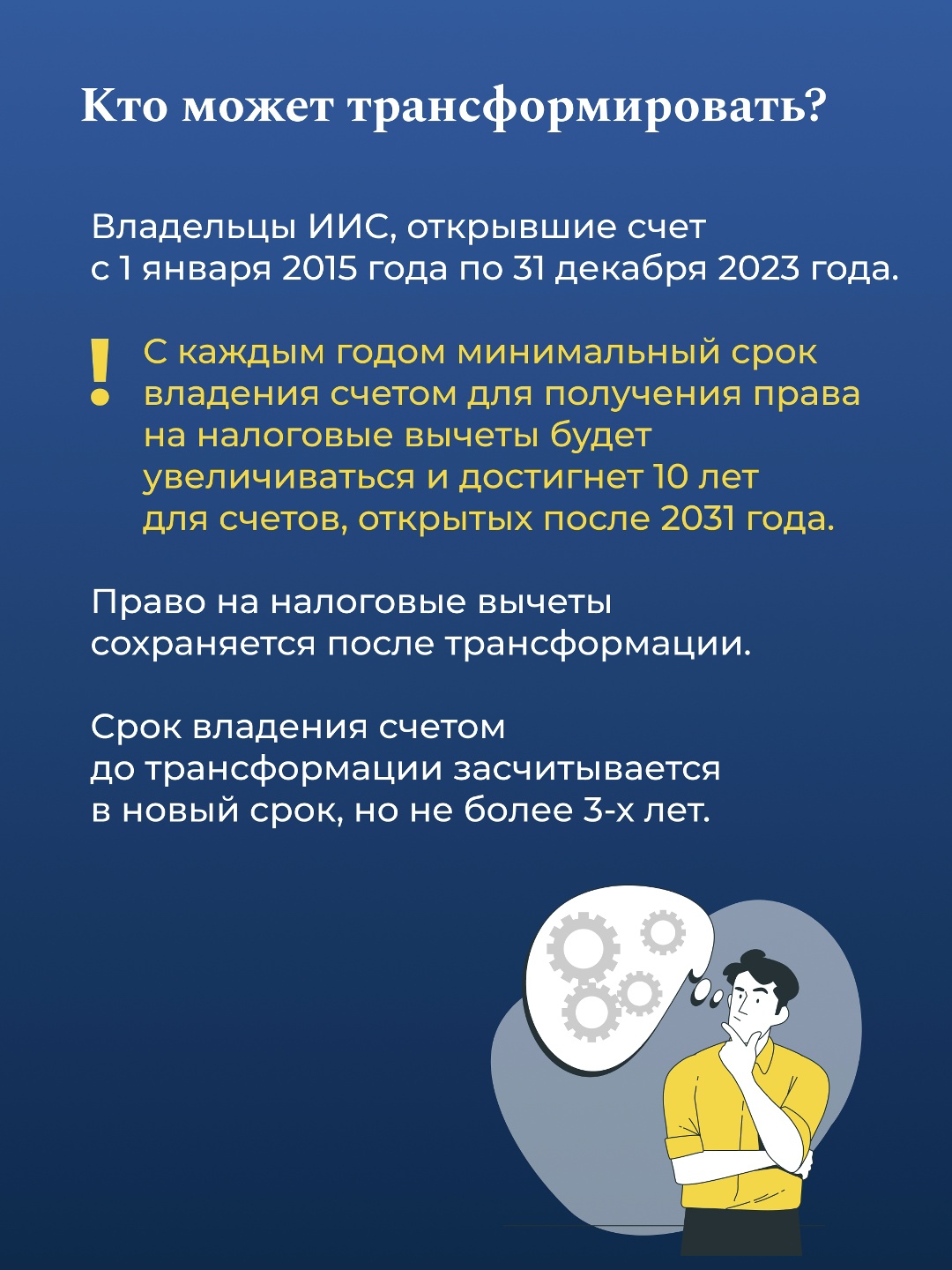 Кто может трансформировать?

Владельцы ИИС, открывшие счет с 1 января 2015 года по 31 декабря 2023 года.

! С каждым годом минимальный срок владения счетом для получения права на налоговые вычеты будет увеличиваться и достигнет 10 лет для счетов, открытых после 2031 года.

Право на налоговые вычеты сохраняется после трансформации.

Срок владения счетом до трансформации засчитывается в новый срок, но не более 3-х лет.